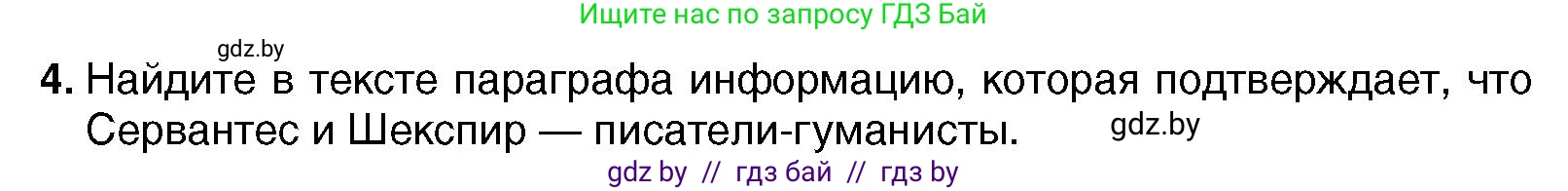 Ищите нас по запросу ГДЗ Бай

gdz.by

4. Найдите в тексте параграфа информацию, которая подтверждает, что Сервантес и Шекспир — писатели-гуманисты.

gdz.by

gdz by // гдз бай // гдз by